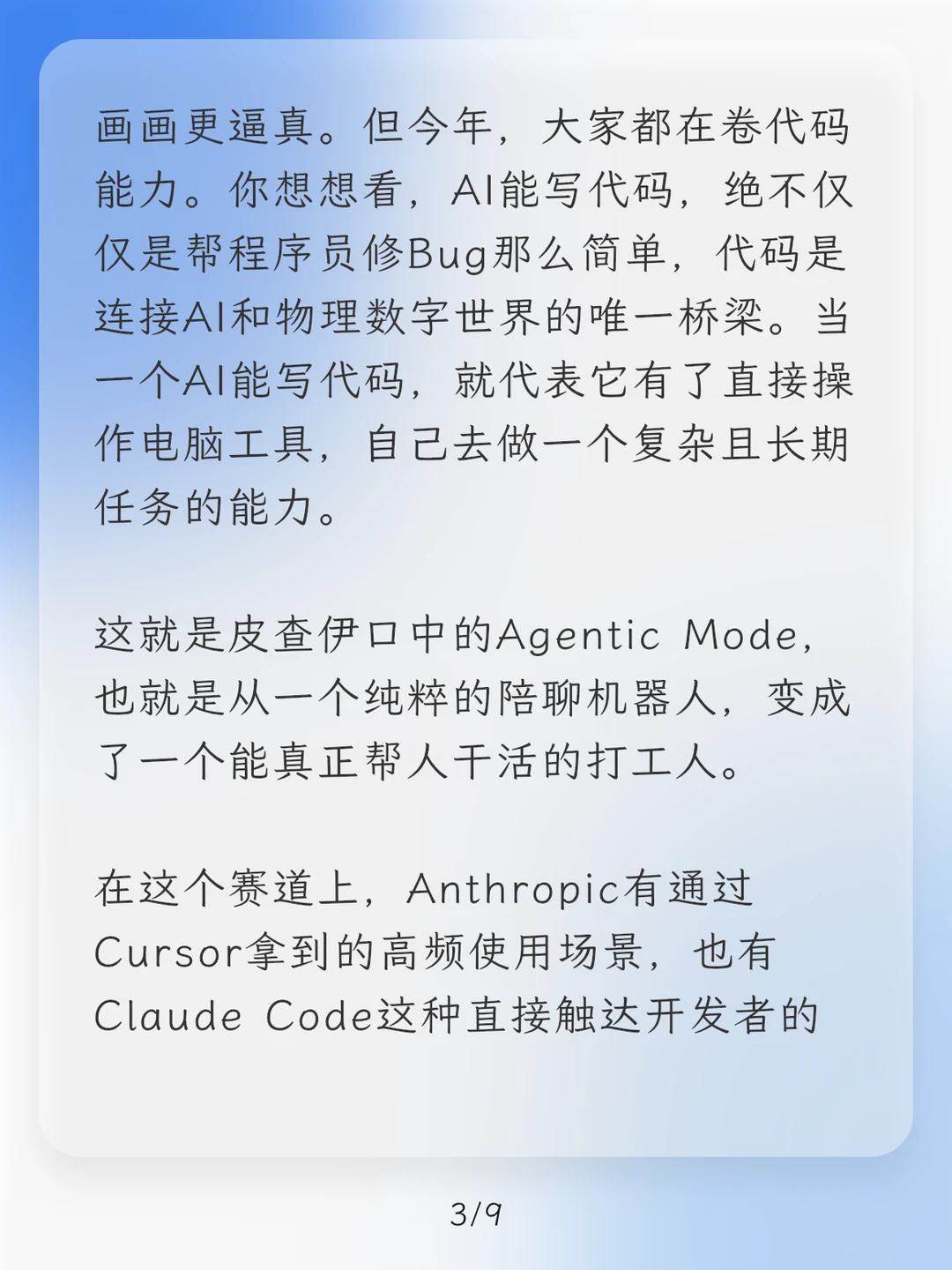 画画更逼真。但今年，大家都在卷代码能力。你想想看，AI能写代码，绝不仅仅是帮程序员修Bug那么简单，代码是连接AI和物理数字世界的唯一桥梁。当一个AI能写代码，就代表它有了直接操作电脑工具，自己去做一个复杂且长期任务的能力。

这就是皮查伊口中的Agentic Mode，也就是从一个纯粹的陪聊机器人，变成了一个能真正帮人干活的打工人。

在这个赛道上，Anthropic有通过Cursor拿到的高频使用场景，也有Claude Code这种直接触达开发者的

3/9